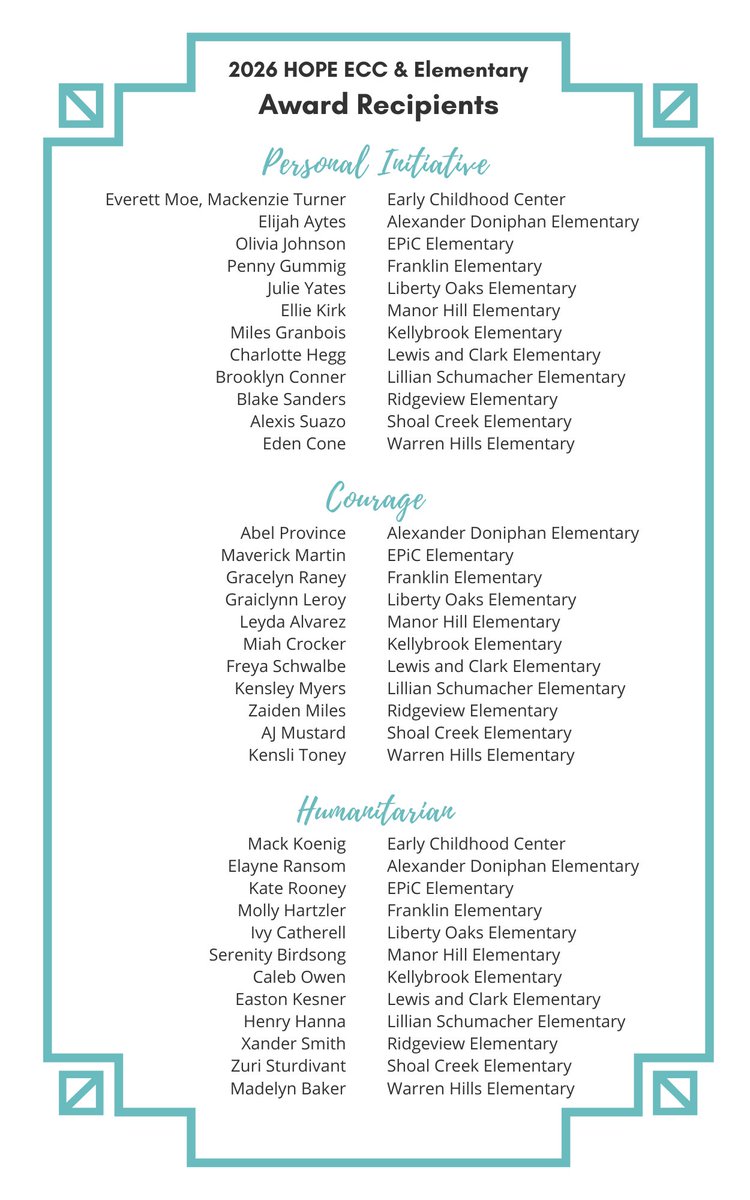 2026 HOPE ECC & Elementary
Award Recipients

Personal Initiative

| | |
|---|---|
| Everett Moe, Mackenzie Turner | Early Childhood Center |
| Elijah Aytes | Alexander Doniphan Elementary |
| Olivia Johnson | EPiC Elementary |
| Penny Gummig | Franklin Elementary |
| Julie Yates | Liberty Oaks Elementary |
| Ellie Kirk | Manor Hill Elementary |
| Miles Granbois | Kellybrook Elementary |
| Charlotte Hegg | Lewis and Clark Elementary |
| Brooklyn Conner | Lillian Schumacher Elementary |
| Blake Sanders | Ridgeview Elementary |
| Alexis Suazo | Shoal Creek Elementary |
| Eden Cone | Warren Hills Elementary |

Courage

| | |
|---|---|
| Abel Province | Alexander Doniphan Elementary |
| Maverick Martin | EPiC Elementary |
| Gracelyn Raney | Franklin Elementary |
| Graiclynn Leroy | Liberty Oaks Elementary |
| Leyda Alvarez | Manor Hill Elementary |
| Miah Crocker | Kellybrook Elementary |
| Freya Schwalbe | Lewis and Clark Elementary |
| Kensley Myers | Lillian Schumacher Elementary |
| Zaiden Miles | Ridgeview Elementary |
| AJ Mustard | Shoal Creek Elementary |
| Kensli Toney | Warren Hills Elementary |

Humanitarian

| | |
|---|---|
| Mack Koenig | Early Childhood Center |
| Elayne Ransom | Alexander Doniphan Elementary |
| Kate Rooney | EPiC Elementary |
| Molly Hartzler | Franklin Elementary |
| Ivy Catherell | Liberty Oaks Elementary |
| Serenity Birdsong | Manor Hill Elementary |
| Caleb Owen | Kellybrook Elementary |
| Easton Kesner | Lewis and Clark Elementary |
| Henry Hanna | Lillian Schumacher Elementary |
| Xander Smith | Ridgeview Elementary |
| Zuri Sturdivant | Shoal Creek Elementary |
| Madelyn Baker | Warren Hills Elementary |